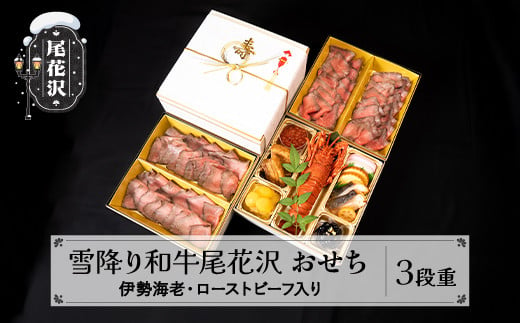 尾花沢

寿

雪降り和牛尾花沢 おせち
伊勢海老・ローストビーフ入り

3段重